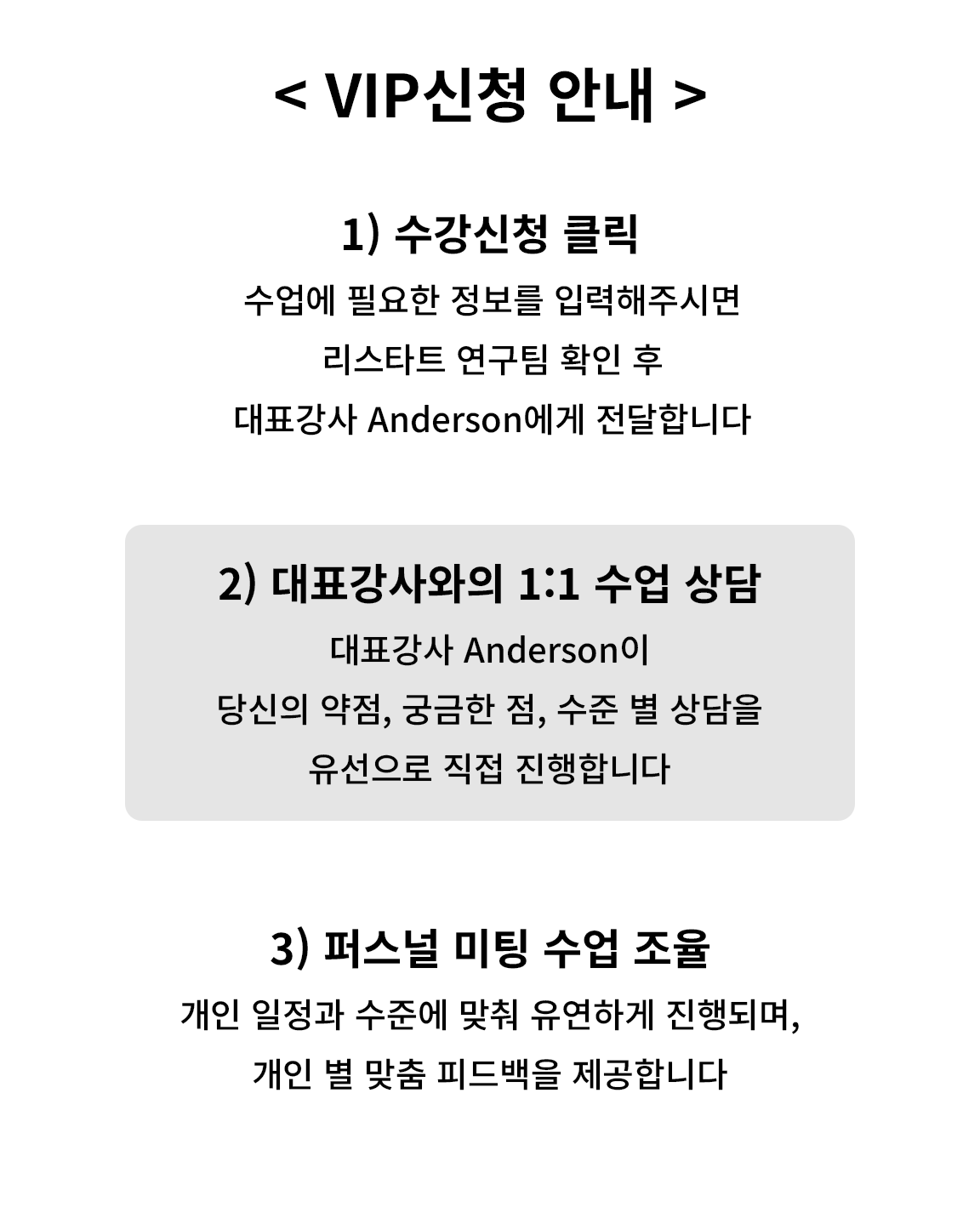 < VIP신청 안내 >

1) 수강신청 클릭

수업에 필요한 정보를 입력해주시면 리스타트 연구팀 확인 후 대표강사 Anderson에게 전달합니다

2) 대표강사와의 1:1 수업 상담

대표강사 Anderson이 당신의 약점, 궁금한 점, 수준 별 상담을 유선으로 직접 진행합니다

3) 퍼스널 미팅 수업 조율

개인 일정과 수준에 맞춰 유연하게 진행되며, 개인 별 맞춤 피드백을 제공합니다